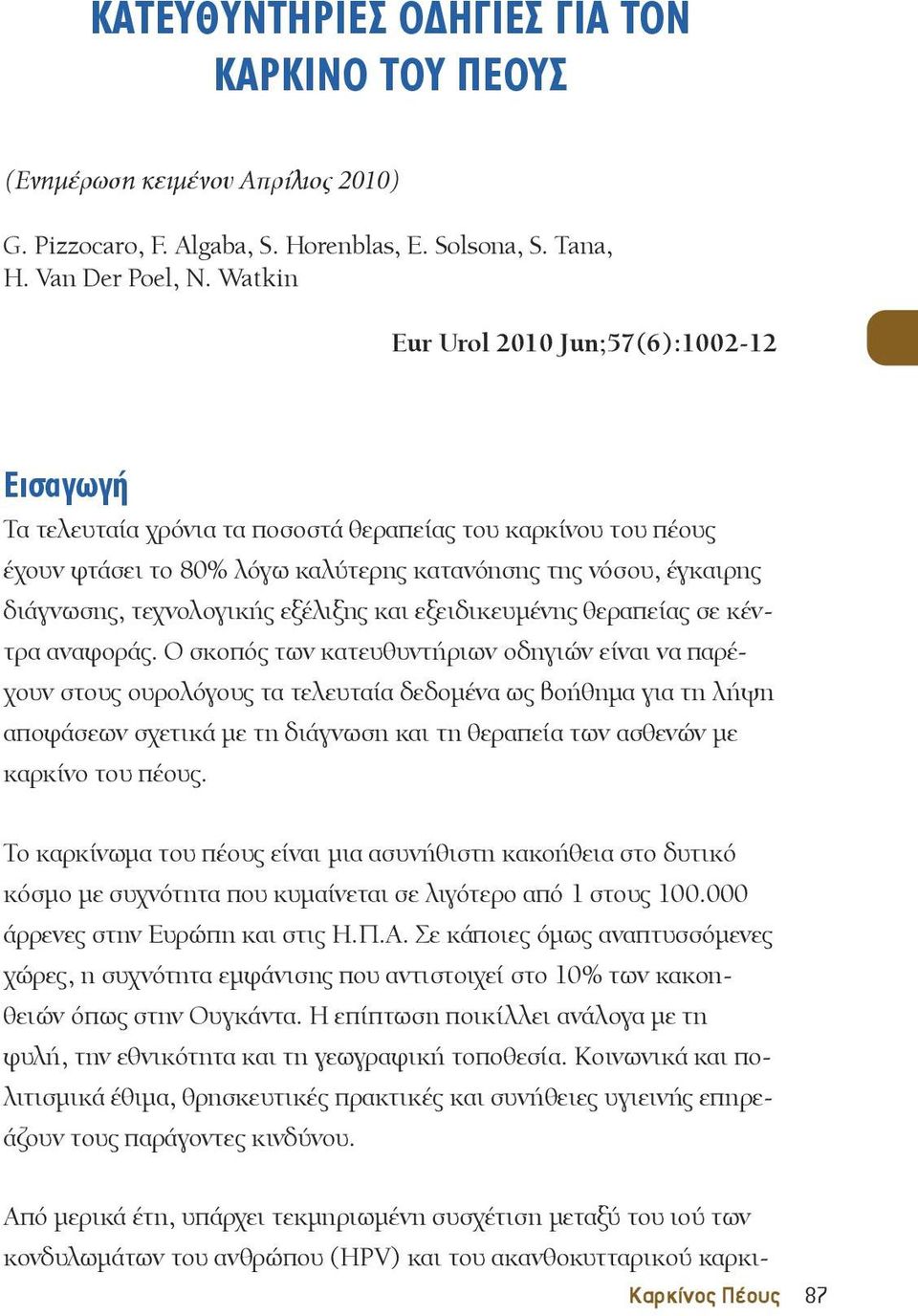 ΚΑΤΕΥΘΥΝΤΗΡΙΕΣ ΟΔΗΓΙΕΣ ΓΙΑ ΤΟΝ ΚΑΡΚΙΝΟ ΤΟΥ ΠΕΟΥΣ

(Ενημέρωση κειμένου Απρίλιος 2010)

G. Pizzocaro, F. Algaba, S. Horenblas, E. Solsona, S. Tana, H. Van Der Poel, N. Watkin

Eur Urol 2010 Jun;57(6):1002-12

Εισαγωγή

Τα τελευταία χρόνια τα ποσοστά θεραπείας του καρκίνου του πέους έχουν φτάσει το 80% λόγω καλύτερης κατανόησης της νόσου, έγκαιρης διάγνωσης, τεχνολογικής εξέλιξης και εξειδικευμένης θεραπείας σε κέντρα αναφοράς. Ο σκοπός των κατευθυντήριων οδηγιών είναι να παρέχουν στους ουρολόγους τα τελευταία δεδομένα ως βοήθημα για τη λήψη αποφάσεων σχετικά με τη διάγνωση και τη θεραπεία των ασθενών με καρκίνο του πέους.

Το καρκίνωμα του πέους είναι μια ασυνήθιστη κακοήθεια στο δυτικό κόσμο με συχνότητα που κυμαίνεται σε λιγότερο από 1 στους 100.000 άρρενες στην Ευρώπη και στις Η.Π.Α. Σε κάποιες όμως αναπτυσσόμενες χώρες, η συχνότητα εμφάνισης που αντιστοιχεί στο 10% των κακοηθειών όπως στην Ουγκάντα. Η επίπτωση ποικίλλει ανάλογα με τη φυλή, την εθνικότητα και τη γεωγραφική τοποθεσία. Κοινωνικά και πολιτισμικά έθιμα, θρησκευτικές πρακτικές και συνήθειες υγιεινής επηρεάζουν τους παράγοντες κινδύνου.

Από μερικά έτη, υπάρχει τεκμηριωμένη συσχέτιση μεταξύ του ιού των κονδυλωμάτων του ανθρώπου (HPV) και του ακανθοκυτταρικού καρκι-

Καρκίνος Πέους 87